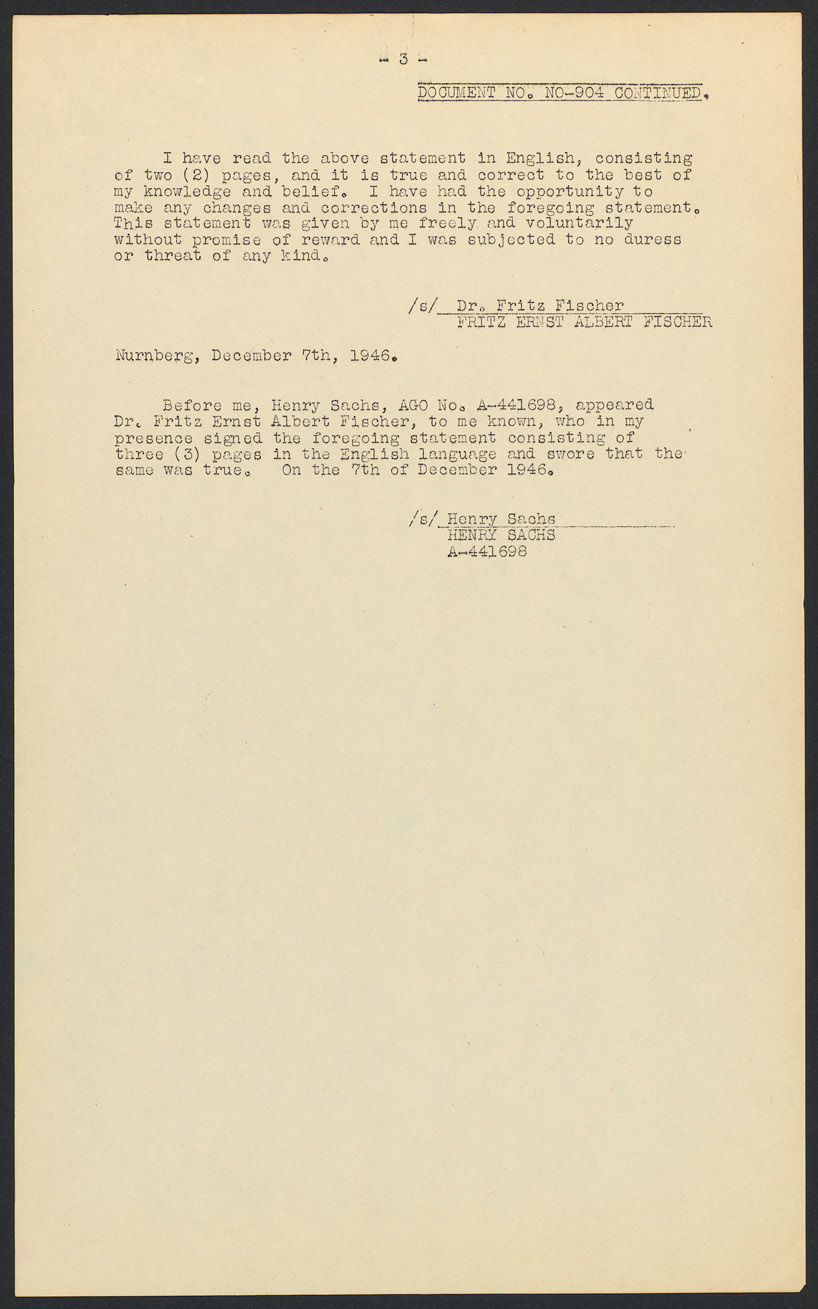 - 3 -

DOCUMENT NO. NO-904 CONTINUED.

I have read the above statement in English, consisting of two (2) pages, and it is true and correct to the best of my knowledge and belief. I have had the opportunity to make any changes and corrections in the foregoing statement. This statement was given by me freely and voluntarily without promise of reward and I was subjected to no duress or threat of any kind.

/s/ Dr. Fritz Fischer
FRITZ ERNST ALBERT FISCHER

Nurnberg, December 7th, 1946.

Before me, Henry Sachs, AGO No. A-441698, appeared Dr. Fritz Ernst Albert Fischer, to me known, who in my presence signed the foregoing statement consisting of three (3) pages in the English language and swore that the same was true. On the 7th of December 1946.

/s/ Henry Sachs
HENRY SACHS
A-441698